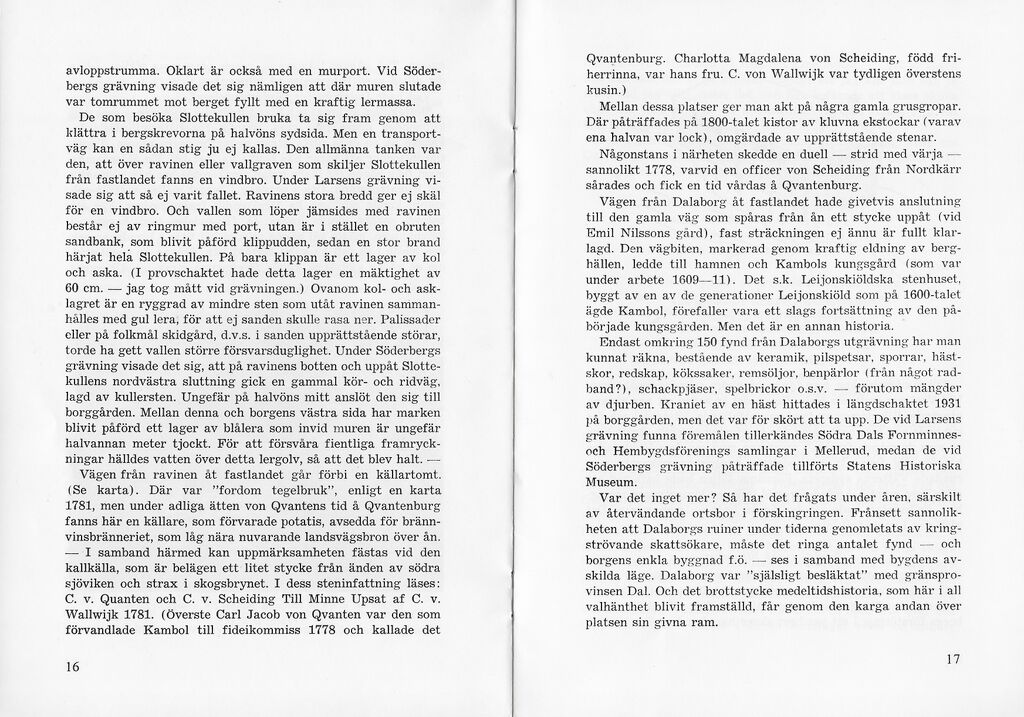 avloppstrumma. Oklart är också med en murport. Vid Söderbergs grävning visade det sig nämligen att där muren slutade var tomrummet mot berget fyllt med en kraftig lermassa.

De som besöka Slottekullen bruka ta sig fram genom att klättra i bergskrevorna på halvöns sydsida. Men en transportväg kan en sådan stig ju ej kallas. Den allmänna tanken var den, att över ravinen eller vallgraven som skiljer Slottekullen från fastlandet fanns en vindbro. Under Larsens grävning visade sig att så ej varit fallet. Ravinens stora bredd ger ej skäl för en vindbro. Och vallen som löper jämsides med ravinen består ej av ringmur med port, utan är i stället en obruten sandbank, som blivit påförd klippudden, sedan en stor brand härjat hela Slottekullen. På bara klippan är ett lager av kol och aska. (I provschaktet hade detta lager en mäktighet av 60 cm. — jag tog mått vid grävningen.) Ovanom kol- och asklagret är en ryggrad av mindre sten som utåt ravinen sammanhålles med gul lera, för att ej sanden skulle rasa ner. Palissader eller på folkmål skidgård, d.v.s. i sanden upprättstående störar, torde ha gett vallen större försvarsduglighet. Under Söderbergs grävning visade det sig, att på ravinens botten och uppåt Slottekullens nordvästra sluttning gick en gammal kör- och ridväg, lagd av kullersten. Ungefär på halvöns mitt anslöt den sig till borggården. Mellan denna och borgens västra sida har marken blivit påförd ett lager av blålera som invid muren är ungefär halvannan meter tjockt. För att försvåra fientliga framryckningar hälldes vatten över detta lergolv, så att det blev halt. —

Vägen från ravinen åt fastlandet går förbi en källartomt. (Se karta). Där var "fordom tegelbruk", enligt en karta 1781, men under adliga ätten von Qvantens tid å Qvantenburg fanns här en källare, som förvarade potatis, avsedda för brännvinsbränneriet, som låg nära nuvarande landsvägsbron över ån. — I samband härmed kan uppmärksamheten fästas vid den kallkälla, som är belägen ett litet stycke från änden av södra sjöviken och strax i skogsbrynet. I dess steninfattning läses: C. v. Quanten och C. v. Scheiding Till Minne Upsat af C. v. Wallwijk 1781. (Överste Carl Jacob von Qvanten var den som förvandlade Kambol till fideikommiss 1778 och kallade det

16

Qvantenburg. Charlotta Magdalena von Scheiding, född friherrinna, var hans fru. C. von Wallwijk var tydligen överstens kusin.)

Mellan dessa platser ger man akt på några gamla grusgropar. Där påträffades på 1800-talet kistor av kluvna ekstockar (varav ena halvan var lock), omgärdade av upprättstående stenar.

Någonstans i närheten skedde en duell — strid med värja — sannolikt 1778, varvid en officer von Scheiding från Nordkärr sårades och fick en tid vårdas å Qvantenburg.

Vägen från Dalaborg åt fastlandet hade givetvis anslutning till den gamla väg som spåras från ån ett stycke uppåt (vid Emil Nilssons gård), fast sträckningen ej ännu är fullt klarlagd. Den vägbiten, markerad genom kraftig eldning av berghällen, ledde till hamnen och Kambols kungsgård (som var under arbete 1609—11). Det s.k. Leijonskiöldska stenhuset, byggt av en av de generationer Leijonskiöld som på 1600-talet ägde Kambol, förefaller vara ett slags fortsättning av den påbörjade kungsgården. Men det är en annan historia.

Endast omkring 150 fynd från Dalaborgs utgrävning har man kunnat räkna, bestående av keramik, pilspetsar, sporrar, hästskor, redskap, kökssaker, remsöljor, benpärlor (från något radband?), schackpjäser, spelbrickor o.s.v. — förutom mängder av djurben. Kraniet av en häst hittades i längdschaktet 1931 på borggården, men det var för skört att ta upp. De vid Larsens grävning funna föremålen tillerkändes Södra Dals Fornminnes- och Hembygdsförenings samlingar i Mellerud, medan de vid Söderbergs grävning påträffade tillförts Statens Historiska Museum.

Var det inget mer? Så har det frågats under åren, särskilt av återvändande ortsbor i förskingringen. Frånsett sannolikheten att Dalaborgs ruiner under tiderna genomletats av kringströvande skattsökare, måste det ringa antalet fynd — och borgens enkla byggnad f.ö. — ses i samband med bygdens avskilda läge. Dalaborg var "själsligt besläktat" med gränsprovinsen Dal. Och det brottstycke medeltidshistoria, som här i all valhänthet blivit framställd, får genom den karga andan över platsen sin givna ram.

17